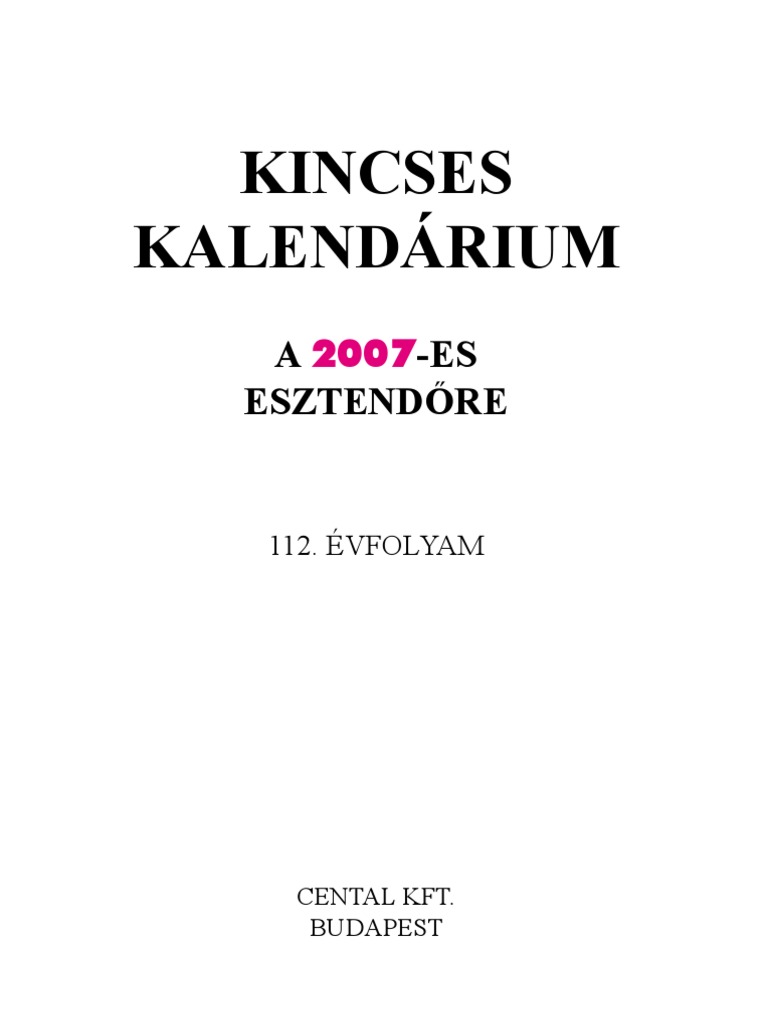 KINCSES KALENDÁRIUM

A 2007-ES ESZTENDŐRE

112. ÉVFOLYAM

CENTAL KFT.
BUDAPEST